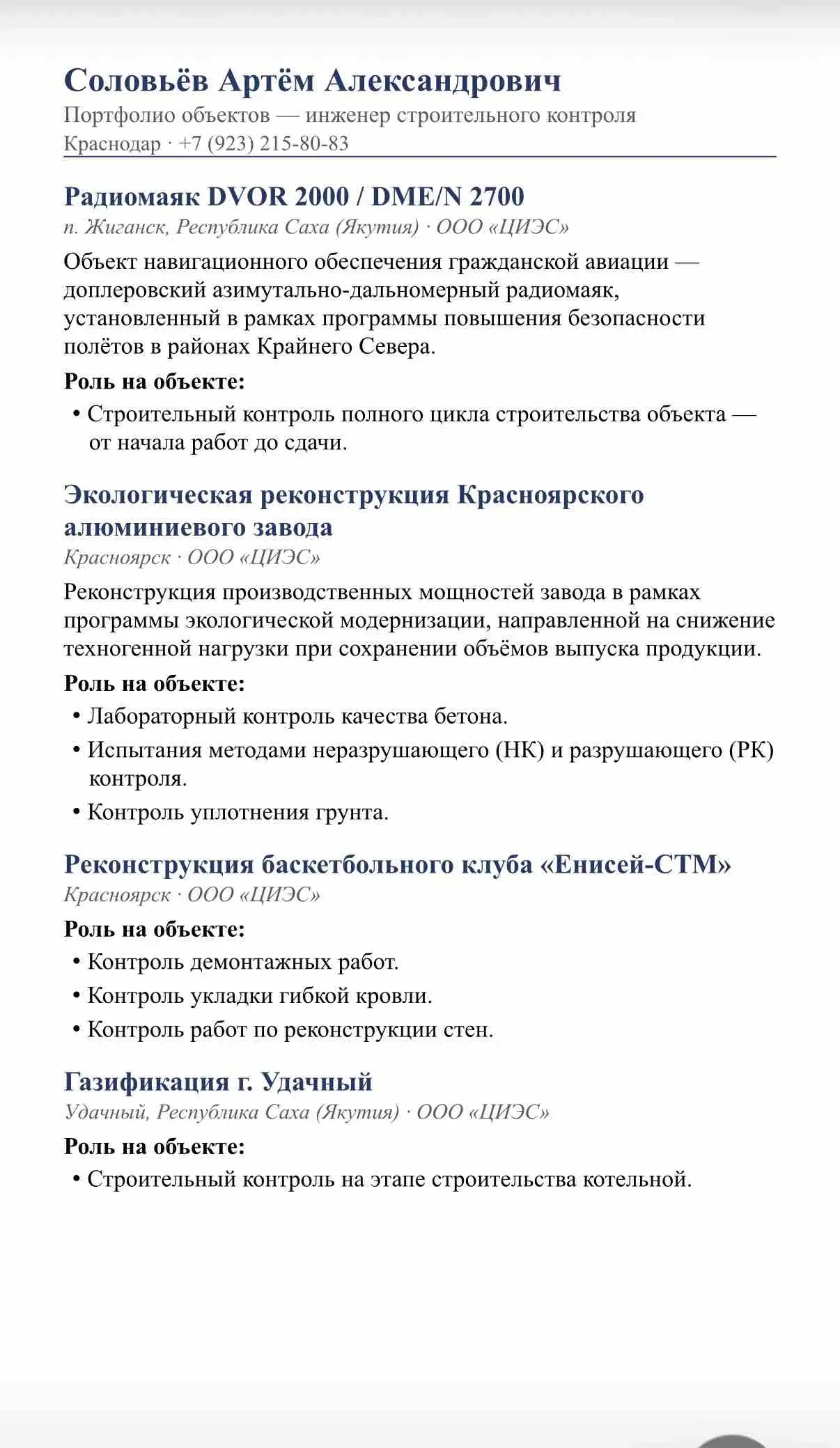 Соловьёв Артём Александрович
Портфолио объектов — инженер строительного контроля
Краснодар · +7 (923) 215-80-83

Радиомаяк DVOR 2000 / DME/N 2700
п. Жиганск, Республика Саха (Якутия) · ООО «ЦИЭС»

Объект навигационного обеспечения гражданской авиации — доплеровский азимутально-дальномерный радиомаяк, установленный в рамках программы повышения безопасности полётов в районах Крайнего Севера.

Роль на объекте:
• Строительный контроль полного цикла строительства объекта — от начала работ до сдачи.

Экологическая реконструкция Красноярского алюминиевого завода
Красноярск · ООО «ЦИЭС»

Реконструкция производственных мощностей завода в рамках программы экологической модернизации, направленной на снижение техногенной нагрузки при сохранении объёмов выпуска продукции.

Роль на объекте:
• Лабораторный контроль качества бетона.
• Испытания методами неразрушающего (НК) и разрушающего (РК) контроля.
• Контроль уплотнения грунта.

Реконструкция баскетбольного клуба «Енисей-СТМ»
Красноярск · ООО «ЦИЭС»

Роль на объекте:
• Контроль демонтажных работ.
• Контроль укладки гибкой кровли.
• Контроль работ по реконструкции стен.

Газификация г. Удачный
Удачный, Республика Саха (Якутия) · ООО «ЦИЭС»

Роль на объекте:
• Строительный контроль на этапе строительства котельной.